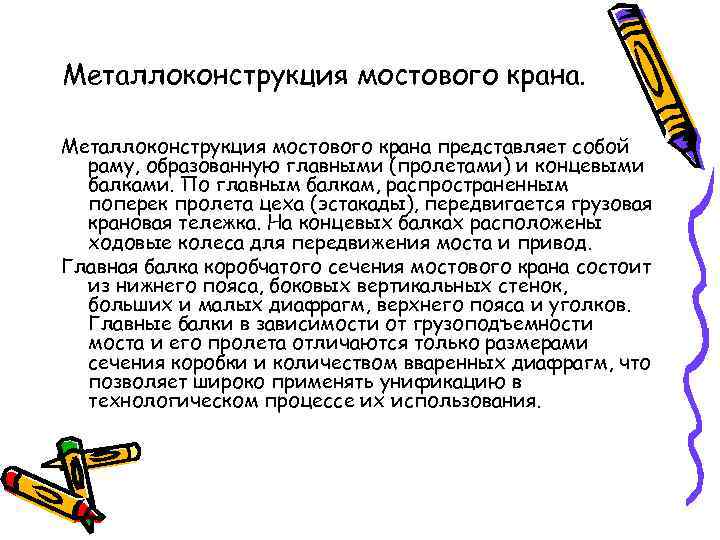 Металлоконструкция мостового крана.

Металлоконструкция мостового крана представляет собой раму, образованную главными (пролетами) и концевыми балками. По главным балкам, распространенным поперек пролета цеха (эстакады), передвигается грузовая крановая тележка. На концевых балках расположены ходовые колеса для передвижения моста и привод.

Главная балка коробчатого сечения мостового крана состоит из нижнего пояса, боковых вертикальных стенок, больших и малых диафрагм, верхнего пояса и уголков. Главные балки в зависимости от грузоподъемности моста и его пролета отличаются только размерами сечения коробки и количеством вваренных диафрагм, что позволяет широко применять унификацию в технологическом процессе их использования.